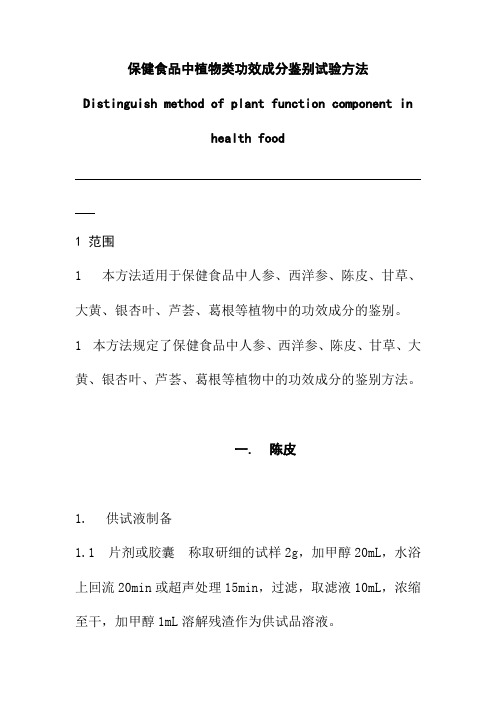 保健食品中植物类功效成分鉴别试验方法

Distinguish method of plant function component in health food

1 范围

1 本方法适用于保健食品中人参、西洋参、陈皮、甘草、大黄、银杏叶、芦荟、葛根等植物中的功效成分的鉴别。

1 本方法规定了保健食品中人参、西洋参、陈皮、甘草、大黄、银杏叶、芦荟、葛根等植物中的功效成分的鉴别方法。

一. 陈皮

1. 供试液制备

1.1 片剂或胶囊 称取研细的试样 2g，加甲醇 20mL，水浴上回流 20min 或超声处理 15min，过滤，取滤液 10mL，浓缩至干，加甲醇 1mL 溶解残渣作为供试品溶液。